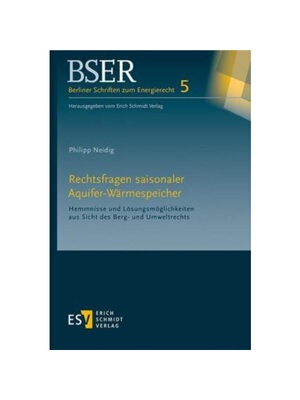 BSER
Berliner Schriften zum Energierecht 5

Herausgegeben vom Erich Schmidt Verlag

Philipp Neidig

Rechtsfragen saisonaler Aquifer-Wärmespeicher

Hemmnisse und Lösungsmöglichkeiten aus Sicht des Berg- und Umweltrechts

ESV ERICH SCHMIDT VERLAG